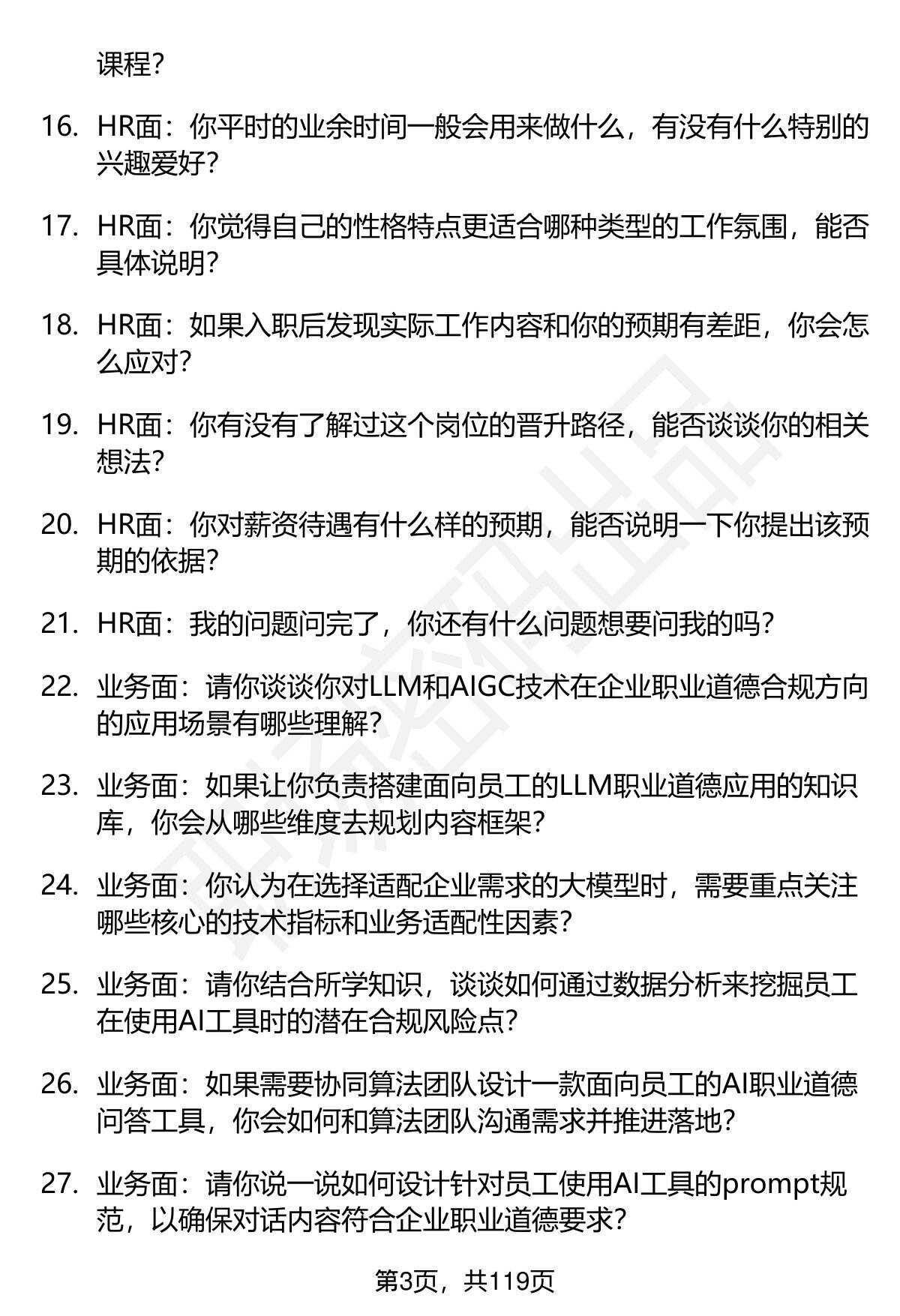 课程？

16. HR面：你平时的业余时间一般会用来做什么，有没有什么特别的兴趣爱好？

17. HR面：你觉得自己的性格特点更适合哪种类型的工作氛围，能否具体说明？

18. HR面：如果入职后发现实际工作内容和你的预期有差距，你会怎么应对？

19. HR面：你有没有了解过这个岗位的晋升路径，能否谈谈你的相关想法？

20. HR面：你对薪资待遇有什么样的预期，能否说明一下你提出该预期的依据？

21. HR面：我的问题问完了，你还有什么问题想要问我的吗？

22. 业务面：请你谈谈你对LLM和AIGC技术在企业职业道德合规方向的应用场景有哪些理解？

23. 业务面：如果让你负责搭建面向员工的LLM职业道德应用的知识库，你会从哪些维度去规划内容框架？

24. 业务面：你认为在选择适配企业需求的大模型时，需要重点关注哪些核心的技术指标和业务适配性因素？

25. 业务面：请你结合所学知识，谈谈如何通过数据分析来挖掘员工在使用AI工具时的潜在合规风险点？

26. 业务面：如果需要协同算法团队设计一款面向员工的AI职业道德问答工具，你会如何和算法团队沟通需求并推进落地？

27. 业务面：请你说一说如何设计针对员工使用AI工具的prompt规范，以确保对话内容符合企业职业道德要求？

第3页，共119页